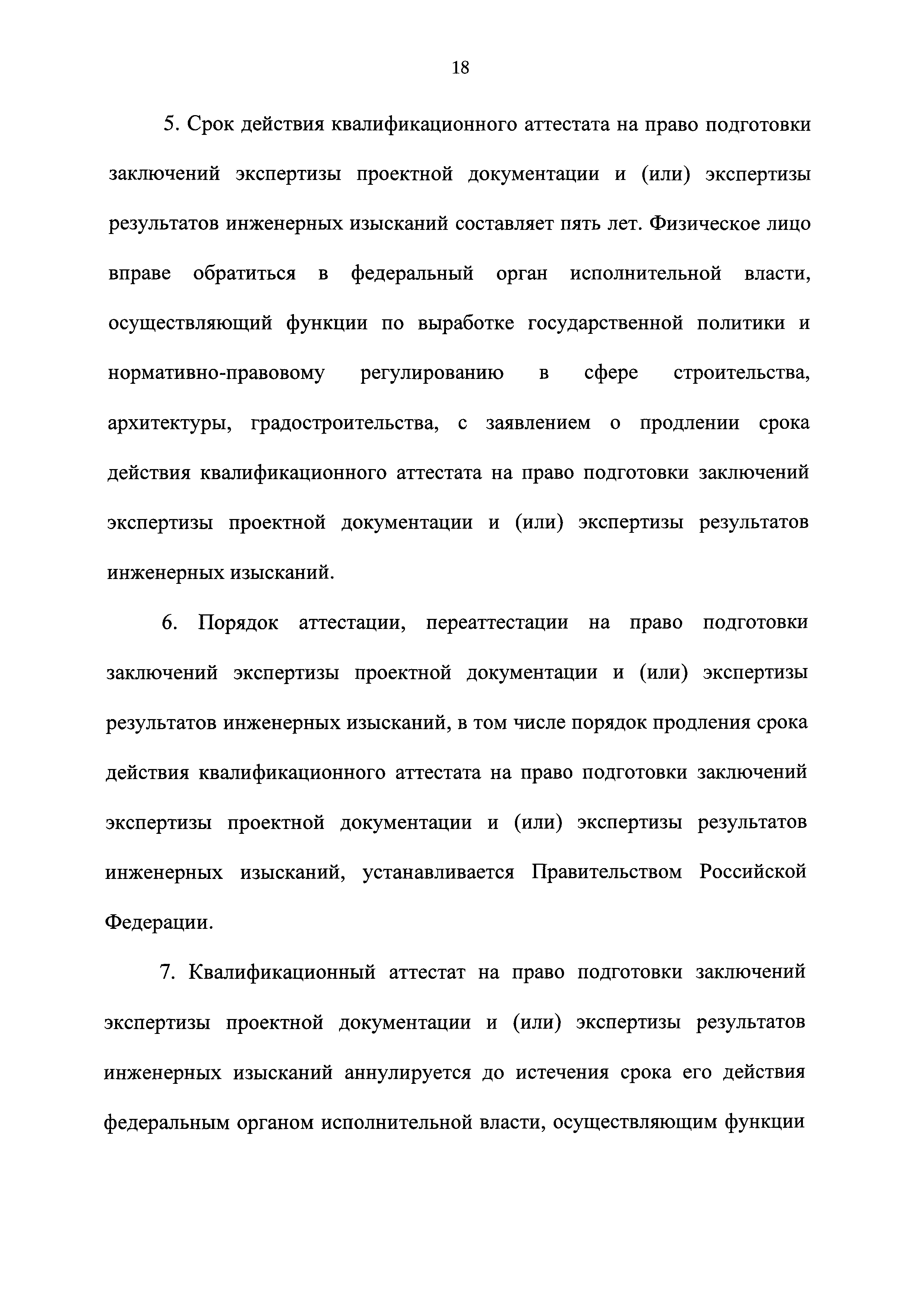 18

5. Срок действия квалификационного аттестата на право подготовки заключений экспертизы проектной документации и (или) экспертизы результатов инженерных изысканий составляет пять лет. Физическое лицо вправе обратиться в федеральный орган исполнительной власти, осуществляющий функции по выработке государственной политики и нормативно-правовому регулированию в сфере строительства, архитектуры, градостроительства, с заявлением о продлении срока действия квалификационного аттестата на право подготовки заключений экспертизы проектной документации и (или) экспертизы результатов инженерных изысканий.

6. Порядок аттестации, переаттестации на право подготовки заключений экспертизы проектной документации и (или) экспертизы результатов инженерных изысканий, в том числе порядок продления срока действия квалификационного аттестата на право подготовки заключений экспертизы проектной документации и (или) экспертизы результатов инженерных изысканий, устанавливается Правительством Российской Федерации.

7. Квалификационный аттестат на право подготовки заключений экспертизы проектной документации и (или) экспертизы результатов инженерных изысканий аннулируется до истечения срока его действия федеральным органом исполнительной власти, осуществляющим функции